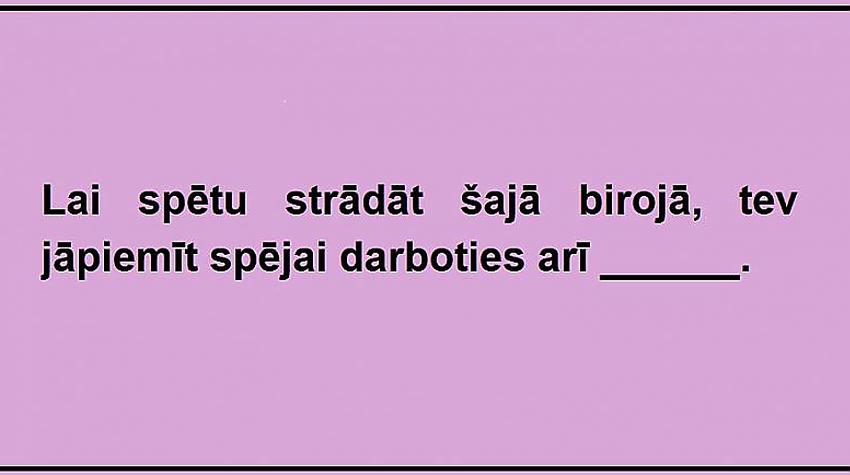 Lai spētu strādāt šajā birojā, tev jāpiemīt spējai darboties arī ______.